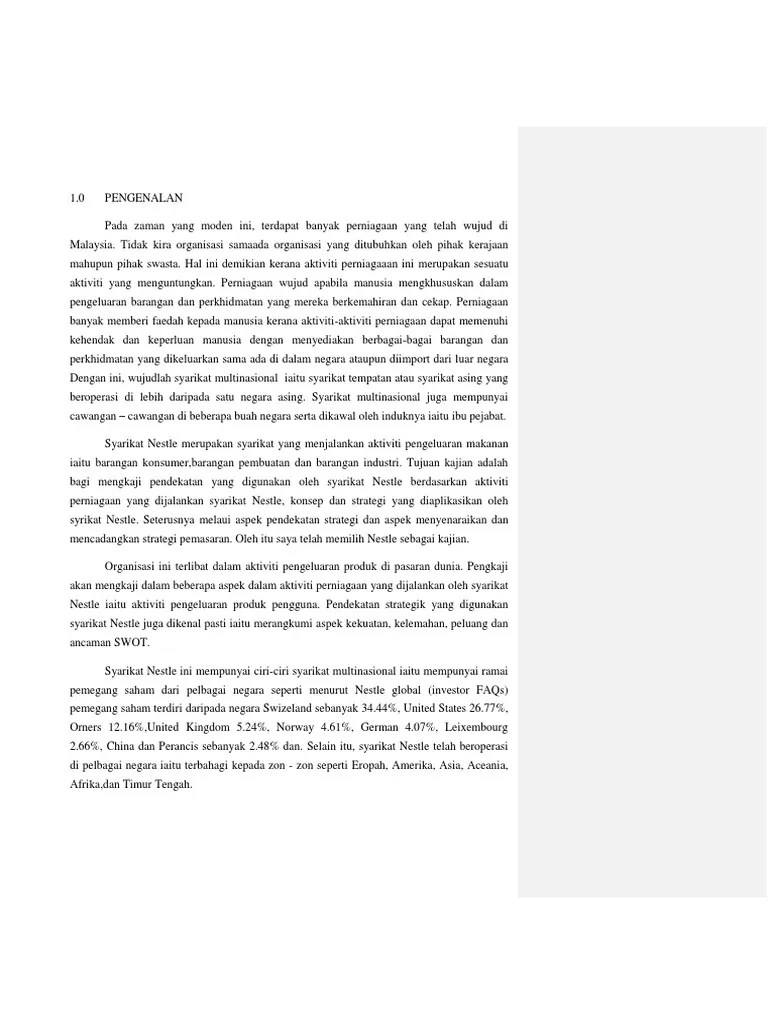 1.0 PENGENALAN

Pada zaman yang moden ini, terdapat banyak perniagaan yang telah wujud di Malaysia. Tidak kira organisasi samaada organisasi yang ditubuhkan oleh pihak kerajaan mahupun pihak swasta. Hal ini demikian kerana aktiviti perniagaaan ini merupakan sesuatu aktiviti yang menguntungkan. Perniagaan wujud apabila manusia mengkhususkan dalam pengeluaran barangan dan perkhidmatan yang mereka berkemahiran dan cekap. Perniagaan banyak memberi faedah kepada manusia kerana aktiviti-aktiviti perniagaan dapat memenuhi kehendak dan keperluan manusia dengan menyediakan berbagai-bagai barangan dan perkhidmatan yang dikeluarkan sama ada di dalam negara ataupun diimport dari luar negara Dengan ini, wujudlah syarikat multinasional iaitu syarikat tempatan atau syarikat asing yang beroperasi di lebih daripada satu negara asing. Syarikat multinasional juga mempunyai cawangan – cawangan di beberapa buah negara serta dikawal oleh induknya iaitu ibu pejabat.

Syarikat Nestle merupakan syarikat yang menjalankan aktiviti pengeluaran makanan iaitu barangan konsumer,barangan pembuatan dan barangan industri. Tujuan kajian adalah bagi mengkaji pendekatan yang digunakan oleh syarikat Nestle berdasarkan aktiviti perniagaan yang dijalankan syarikat Nestle, konsep dan strategi yang diaplikasikan oleh syrikat Nestle. Seterusnya melaui aspek pendekatan strategi dan aspek menyenaraikan dan mencadangkan strategi pemasaran. Oleh itu saya telah memilih Nestle sebagai kajian.

Organisasi ini terlibat dalam aktiviti pengeluaran produk di pasaran dunia. Pengkaji akan mengkaji dalam beberapa aspek dalam aktiviti perniagaan yang dijalankan oleh syarikat Nestle iaitu aktiviti pengeluaran produk pengguna. Pendekatan strategik yang digunakan syarikat Nestle juga dikenal pasti iaitu merangkumi aspek kekuatan, kelemahan, peluang dan ancaman SWOT.

Syarikat Nestle ini mempunyai ciri-ciri syarikat multinasional iaitu mempunyai ramai pemegang saham dari pelbagai negara seperti menurut Nestle global (investor FAQs) pemegang saham terdiri daripada negara Swizeland sebanyak 34.44%, United States 26.77%, Orners 12.16%,United Kingdom 5.24%, Norway 4.61%, German 4.07%, Leixembourg 2.66%, China dan Perancis sebanyak 2.48% dan. Selain itu, syarikat Nestle telah beroperasi di pelbagai negara iaitu terbahagi kepada zon - zon seperti Eropah, Amerika, Asia, Aceania, Afrika,dan Timur Tengah.